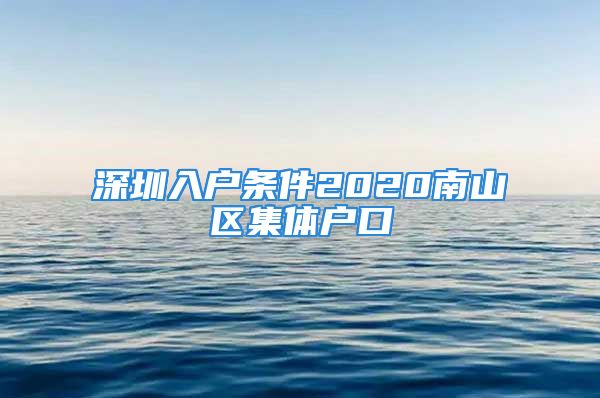 深圳入户条件2020南山区集体户口